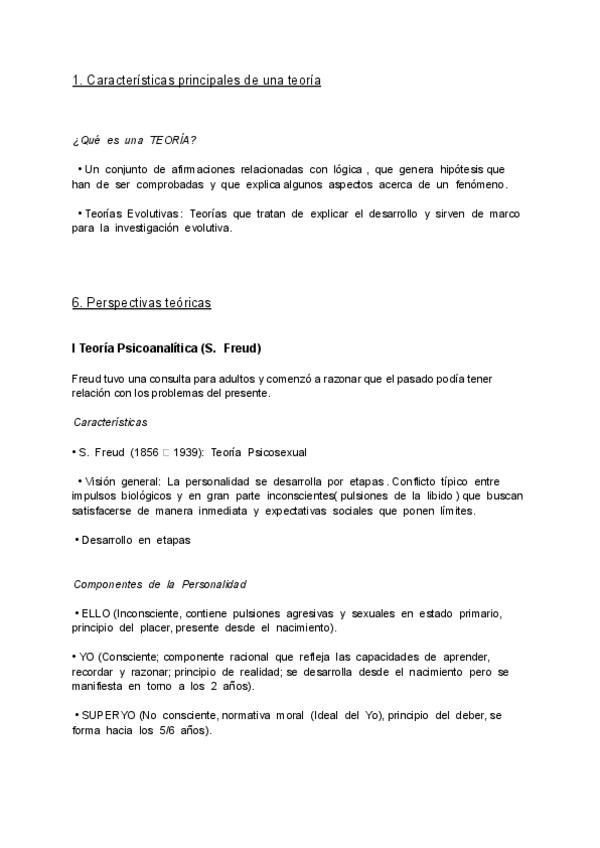 1. Características principales de una teoría

¿Qué es una TEORÍA?

• Un conjunto de afirmaciones relacionadas con lógica , que genera hipótesis que han de ser comprobadas y que explica algunos aspectos acerca de un fenómeno.

• Teorías Evolutivas: Teorías que tratan de explicar el desarrollo y sirven de marco para la investigación evolutiva.

6. Perspectivas teóricas

I Teoría Psicoanalítica (S. Freud)

Freud tuvo una consulta para adultos y comenzó a razonar que el pasado podía tener relación con los problemas del presente.

Características

• S. Freud (1856 □ 1939): Teoría Psicosexual

• Visión general: La personalidad se desarrolla por etapas. Conflicto típico entre impulsos biológicos y en gran parte inconscientes( pulsiones de la libido ) que buscan satisfacerse de manera inmediata y expectativas sociales que ponen límites.

• Desarrollo en etapas

Componentes de la Personalidad

• ELLO (Inconsciente, contiene pulsiones agresivas y sexuales en estado primario, principio del placer, presente desde el nacimiento).

• YO (Consciente; componente racional que refleja las capacidades de aprender, recordar y razonar; principio de realidad; se desarrolla desde el nacimiento pero se manifiesta en torno a los 2 años).

• SUPERYO (No consciente, normativa moral (Ideal del Yo), principio del deber, se forma hacia los 5/6 años).